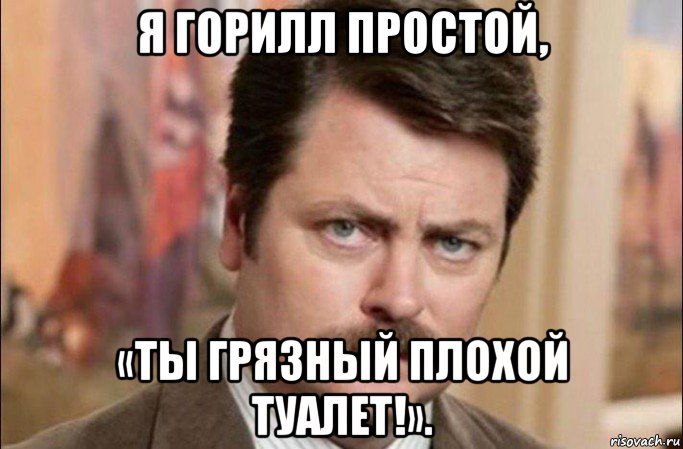 Я ГОРИЛЛ ПРОСТОЙ,

«ТЫ ГРЯЗНЫЙ ПЛОХОЙ ТУАЛЕТ!».

risovach.ru